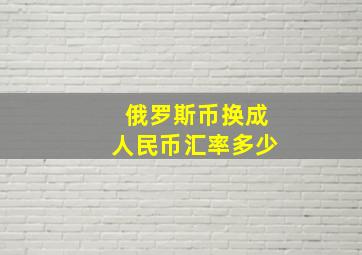 俄罗斯币换成
人民币汇率多少